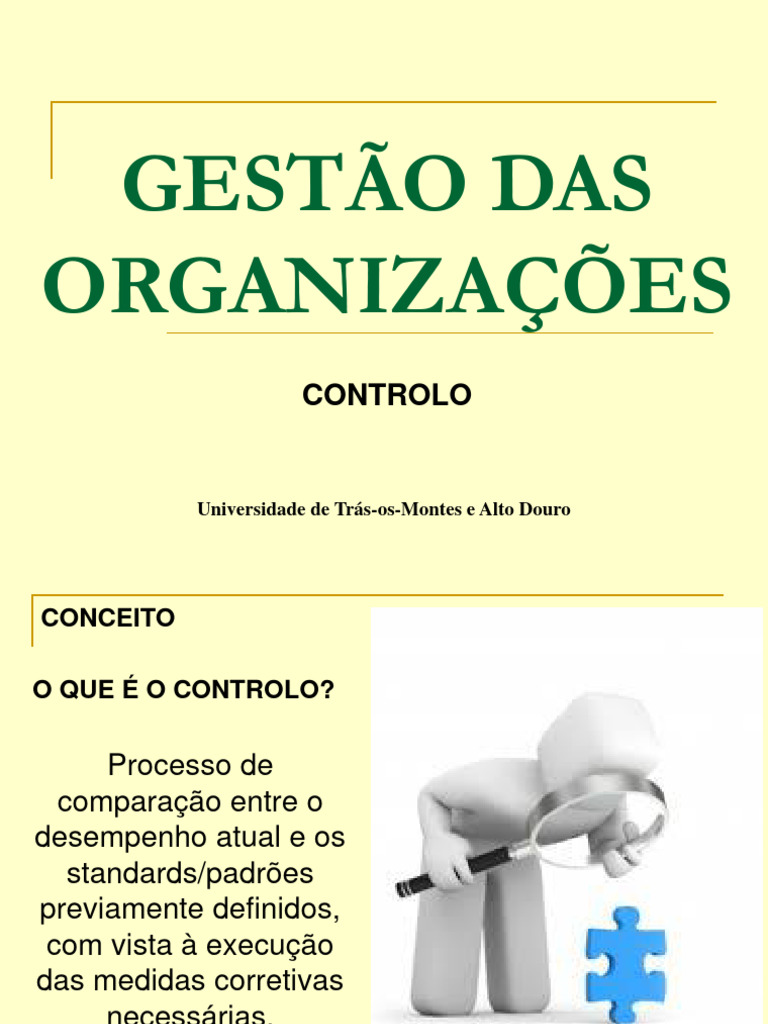 GESTÃO DAS ORGANIZAÇÕES

CONTROLO

Universidade de Trás-os-Montes e Alto Douro

CONCEITO

O QUE É O CONTROLO?

Processo de comparação entre o desempenho atual e os standards/padrões previamente definidos, com vista à execução das medidas corretivas necessárias.